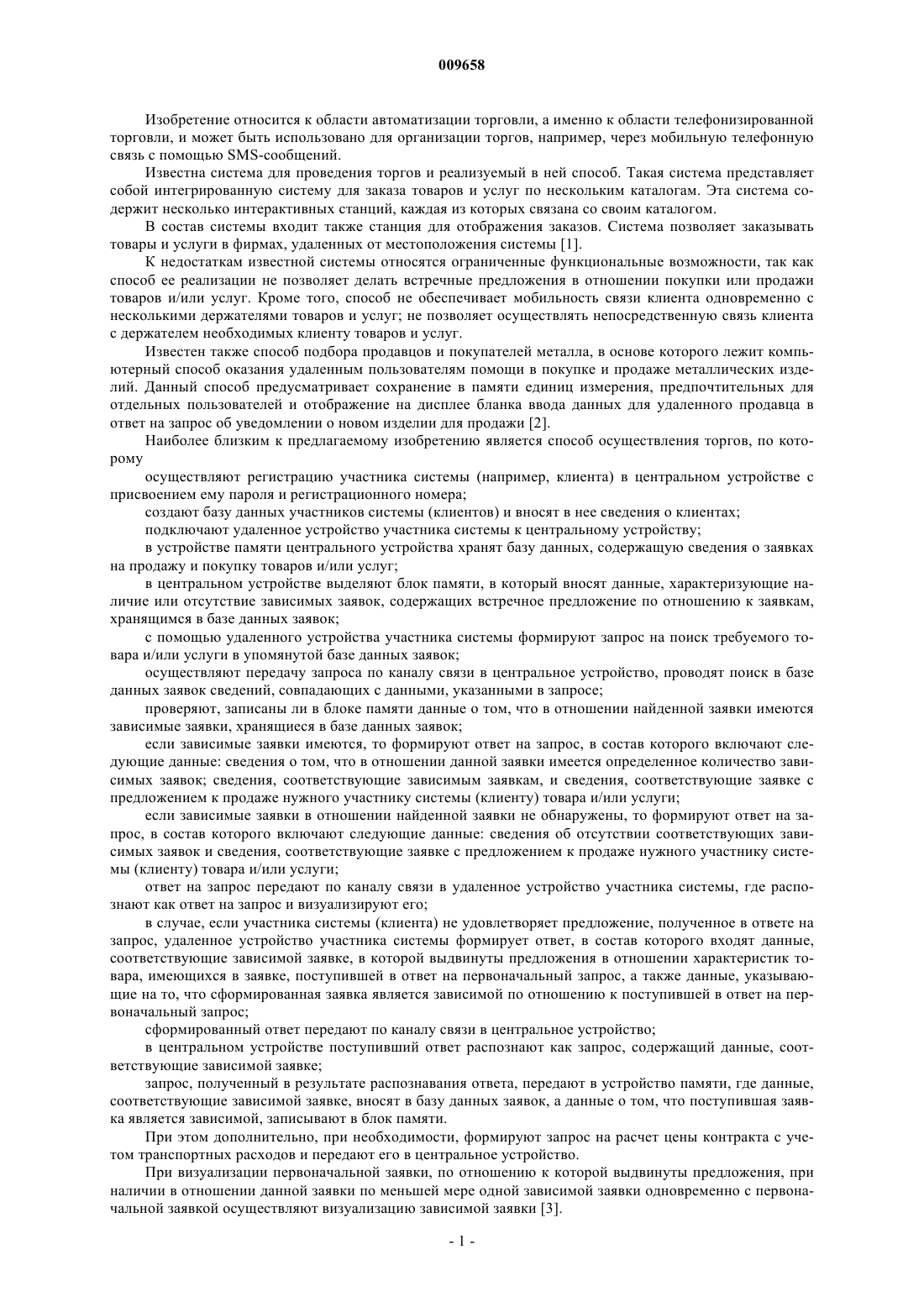 009658

Изобретение относится к области автоматизации торговли, а именно к области телефонизированной торговли, и может быть использовано для организации торгов, например, через мобильную телефонную связь с помощью SMS-сообщений.

Известна система для проведения торгов и реализуемый в ней способ. Такая система представляет собой интегрированную систему для заказа товаров и услуг по нескольким каталогам. Эта система содержит несколько интерактивных станций, каждая из которых связана со своим каталогом.

В состав системы входит также станция для отображения заказов. Система позволяет заказывать товары и услуги в фирмах, удаленных от местоположения системы [1].

К недостаткам известной системы относятся ограниченные функциональные возможности, так как способ ее реализации не позволяет делать встречные предложения в отношении покупки или продажи товаров и/или услуг. Кроме того, способ не обеспечивает мобильность связи клиента одновременно с несколькими держателями товаров и услуг; не позволяет осуществлять непосредственную связь клиента с держателем необходимых клиенту товаров и услуг.

Известен также способ подбора продавцов и покупателей металла, в основе которого лежит компьютерный способ оказания удаленным пользователям помощи в покупке и продаже металлических изделий. Данный способ предусматривает сохранение в памяти единиц измерения, предпочтительных для отдельных пользователей и отображение на дисплее бланка ввода данных для удаленного продавца в ответ на запрос об уведомлении о новом изделии для продажи [2].

Наиболее близким к предлагаемому изобретению является способ осуществления торгов, по которому

осуществляют регистрацию участника системы (например, клиента) в центральном устройстве с присвоением ему пароля и регистрационного номера;

создают базу данных участников системы (клиентов) и вносят в нее сведения о клиентах;

подключают удаленное устройство участника системы к центральному устройству;

в устройстве памяти центрального устройства хранят базу данных, содержащую сведения о заявках на продажу и покупку товаров и/или услуг;

в центральном устройстве выделяют блок памяти, в который вносят данные, характеризующие наличие или отсутствие зависимых заявок, содержащих встречное предложение по отношению к заявкам, хранящимся в базе данных заявок;

с помощью удаленного устройства участника системы формируют запрос на поиск требуемого товара и/или услуги в упомянутой базе данных заявок;

осуществляют передачу запроса по каналу связи в центральное устройство, проводят поиск в базе данных заявок сведений, совпадающих с данными, указанными в запросе;

проверяют, записаны ли в блоке памяти данные о том, что в отношении найденной заявки имеются зависимые заявки, хранящиеся в базе данных заявок;

если зависимые заявки имеются, то формируют ответ на запрос, в состав которого включают следующие данные: сведения о том, что в отношении данной заявки имеется определенное количество зависимых заявок; сведения, соответствующие зависимым заявкам, и сведения, соответствующие заявке с предложением к продаже нужного участнику системы (клиенту) товара и/или услуги;

если зависимые заявки в отношении найденной заявки не обнаружены, то формируют ответ на запрос, в состав которого включают следующие данные: сведения об отсутствии соответствующих зависимых заявок и сведения, соответствующие заявке с предложением к продаже нужного участнику системы (клиенту) товара и/или услуги;

ответ на запрос передают по каналу связи в удаленное устройство участника системы, где распознают как ответ на запрос и визуализируют его;

в случае, если участника системы (клиента) не удовлетворяет предложение, полученное в ответе на запрос, удаленное устройство участника системы формирует ответ, в состав которого входят данные, соответствующие зависимой заявке, в которой выдвинуты предложения в отношении характеристик товара, имеющихся в заявке, поступившей в ответ на первоначальный запрос, а также данные, указывающие на то, что сформированная заявка является зависимой по отношению к поступившей в ответ на первоначальный запрос;

сформированный ответ передают по каналу связи в центральное устройство;

в центральном устройстве поступивший ответ распознают как запрос, содержащий данные, соответствующие зависимой заявке;

запрос, полученный в результате распознавания ответа, передают в устройство памяти, где данные, соответствующие зависимой заявке, вносят в базу данных заявок, а данные о том, что поступившая заявка является зависимой, записывают в блок памяти.

При этом дополнительно, при необходимости, формируют запрос на расчет цены контракта с учетом транспортных расходов и передают его в центральное устройство.

При визуализации первоначальной заявки, по отношению к которой выдвинуты предложения, при наличии в отношении данной заявки по меньшей мере одной зависимой заявки одновременно с первоначальной заявкой осуществляют визуализацию зависимой заявки [3].

- 1 -